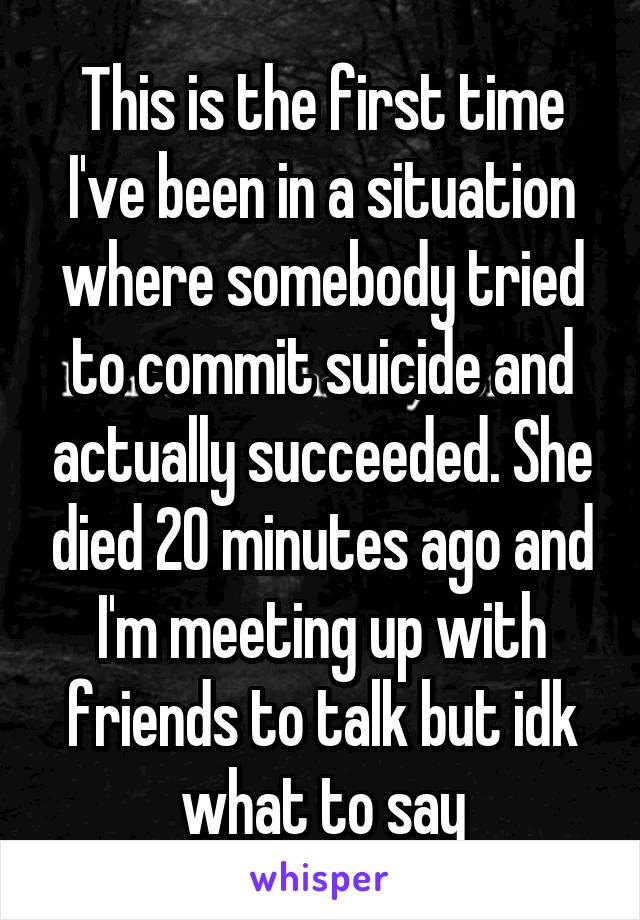 This is the first time I've been in a situation where somebody tried to commit suicide and actually succeeded. She died 20 minutes ago and I'm meeting up with friends to talk but idk what to say

whisper